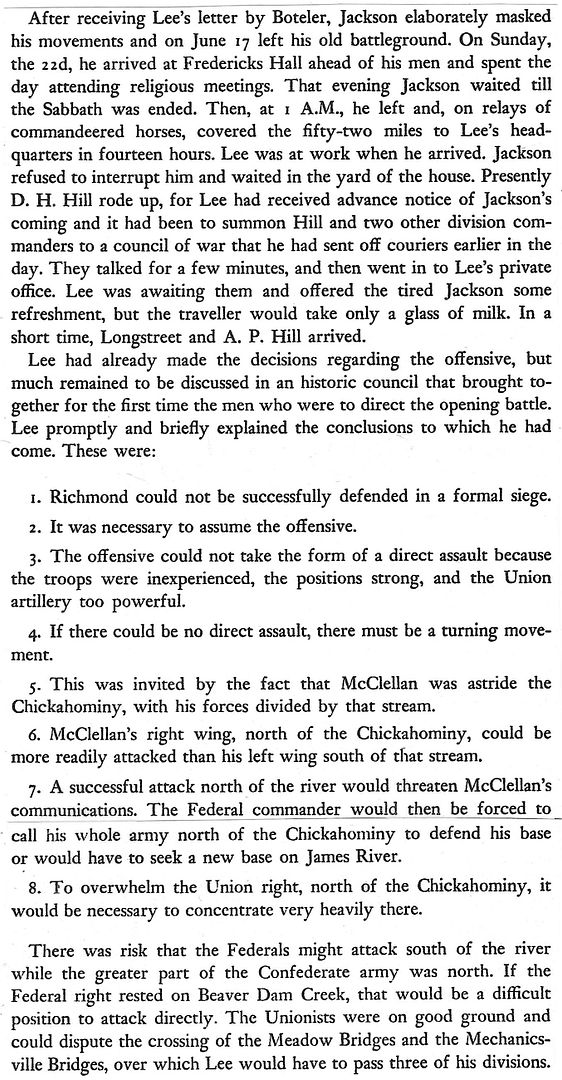 After receiving Lee's letter by Boteler, Jackson elaborately masked his movements and on June 17 left his old battleground. On Sunday, the 22d, he arrived at Fredericks Hall ahead of his men and spent the day attending religious meetings. That evening Jackson waited till the Sabbath was ended. Then, at 1 A.M., he left and, on relays of commandeered horses, covered the fifty-two miles to Lee's headquarters in fourteen hours. Lee was at work when he arrived. Jackson refused to interrupt him and waited in the yard of the house. Presently D. H. Hill rode up, for Lee had received advance notice of Jackson's coming and it had been to summon Hill and two other division commanders to a council of war that he had sent off couriers earlier in the day. They talked for a few minutes, and then went in to Lee's private office. Lee was awaiting them and offered the tired Jackson some refreshment, but the traveller would take only a glass of milk. In a short time, Longstreet and A. P. Hill arrived.

Lee had already made the decisions regarding the offensive, but much remained to be discussed in an historic council that brought together for the first time the men who were to direct the opening battle. Lee promptly and briefly explained the conclusions to which he had come. These were:

1. Richmond could not be successfully defended in a formal siege.

2. It was necessary to assume the offensive.

3. The offensive could not take the form of a direct assault because the troops were inexperienced, the positions strong, and the Union artillery too powerful.

4. If there could be no direct assault, there must be a turning movement.

5. This was invited by the fact that McClellan was astride the Chickahominy, with his forces divided by that stream.

6. McClellan's right wing, north of the Chickahominy, could be more readily attacked than his left wing south of that stream.

7. A successful attack north of the river would threaten McClellan's communications. The Federal commander would then be forced to call his whole army north of the Chickahominy to defend his base or would have to seek a new base on James River.

8. To overwhelm the Union right, north of the Chickahominy, it would be necessary to concentrate very heavily there.

There was risk that the Federals might attack south of the river while the greater part of the Confederate army was north. If the Federal right rested on Beaver Dam Creek, that would be a difficult position to attack directly. The Unionists were on good ground and could dispute the crossing of the Meadow Bridges and the Mechanicsville Bridges, over which Lee would have to pass three of his divisions.